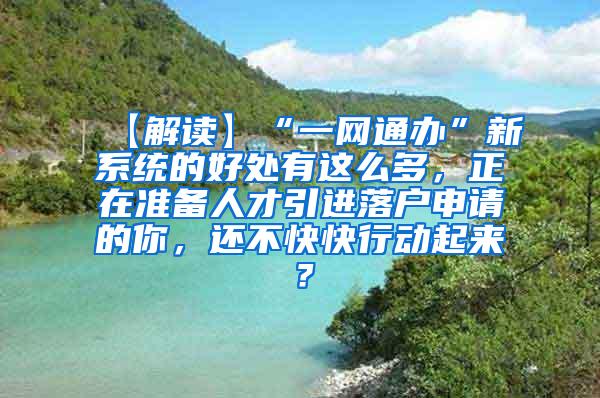 【解读】“一网通办”新系统的好处有这么多，正在准备人才引进落户申请的你，还不快快行动起来？